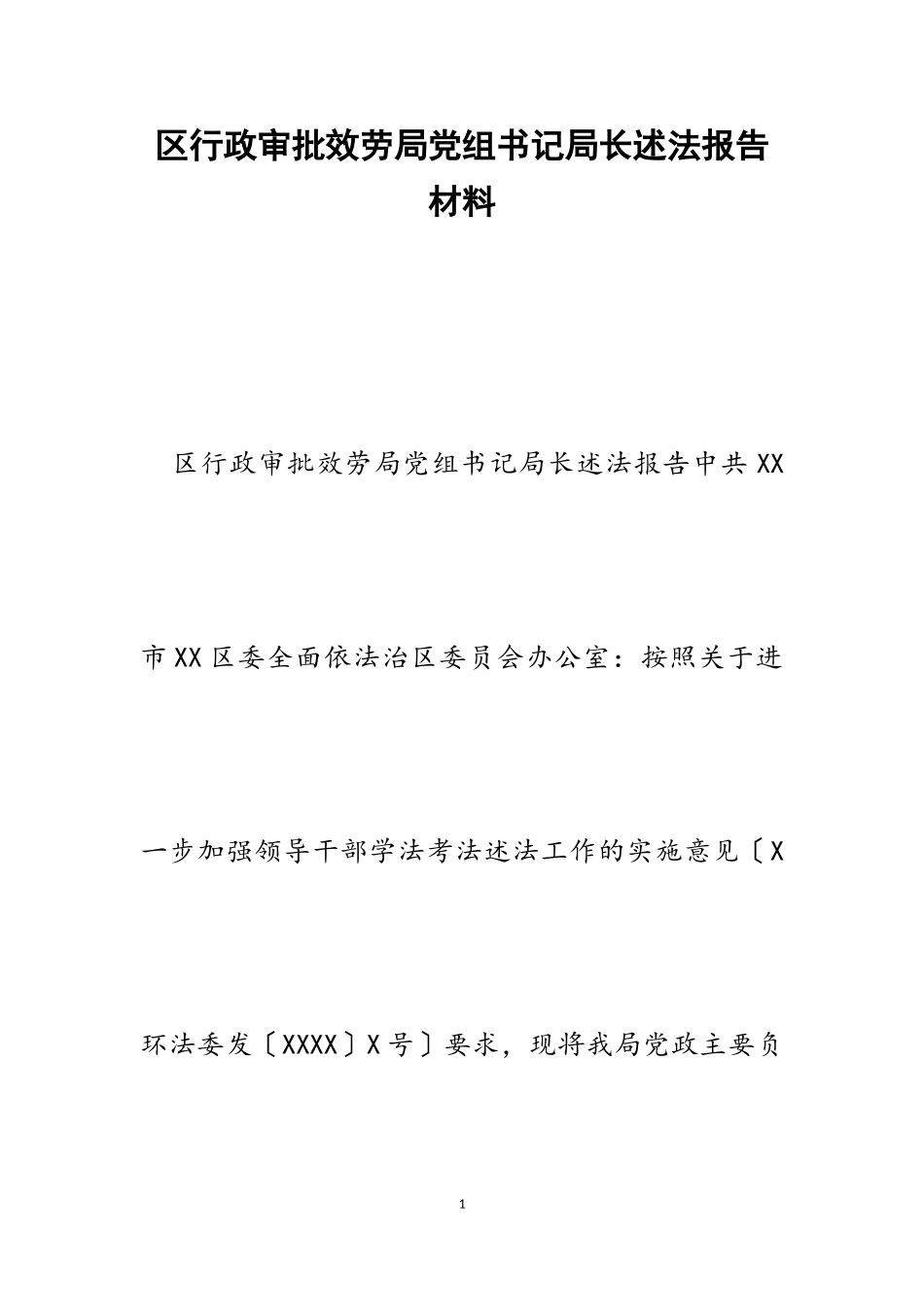 区行政审批效劳局党组书记局长述法报告材料

区行政审批效劳局党组书记局长述法报告中共XX市XX区委全面依法治区委员会办公室：按照关于进一步加强领导干部学法考法述法工作的实施意见〔X环法委发〔XXXX〕X号〕要求，现将我局党政主要负

1